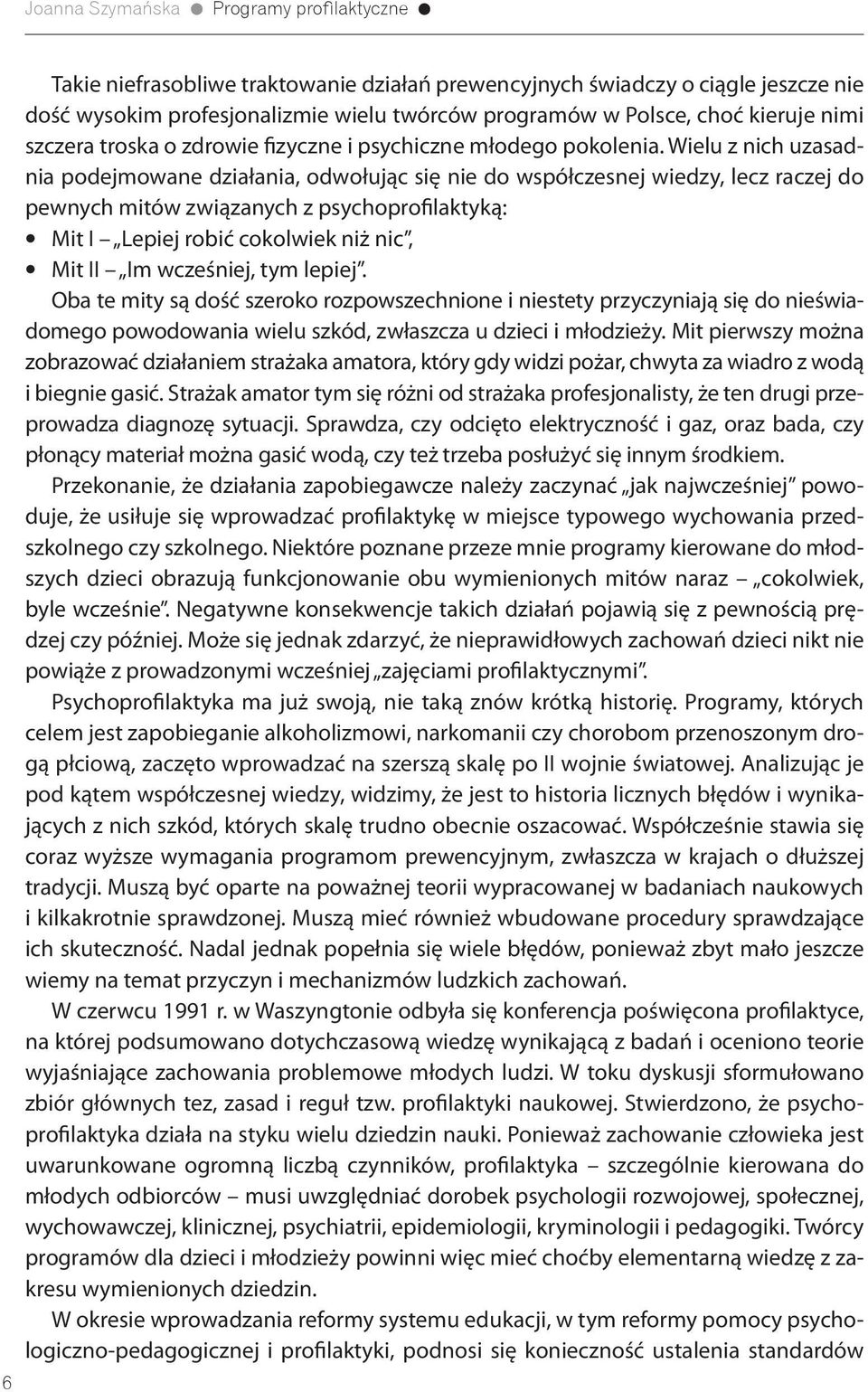 Joanna Szymańska ● Programy profilaktyczne ●

Takie niefrasobliwe traktowanie działań prewencyjnych świadczy o ciągle jeszcze nie dość wysokim profesjonalizmie wielu twórców programów w Polsce, choć kieruje nimi szczera troska o zdrowie fizyczne i psychiczne młodego pokolenia. Wielu z nich uzasadnia podejmowane działania, odwołując się nie do współczesnej wiedzy, lecz raczej do pewnych mitów związanych z psychoprofilaktyką:

• Mit I – „Lepiej robić cokolwiek niż nic",
• Mit II – „Im wcześniej, tym lepiej".

Oba te mity są dość szeroko rozpowszechnione i niestety przyczyniają się do nieświadomego powodowania wielu szkód, zwłaszcza u dzieci i młodzieży. Mit pierwszy można zobrazować działaniem strażaka amatora, który gdy widzi pożar, chwyta za wiadro z wodą i biegnie gasić. Strażak amator tym się różni od strażaka profesjonalisty, że ten drugi przeprowadza diagnozę sytuacji. Sprawdza, czy odcięto elektryczność i gaz, oraz bada, czy płonący materiał można gasić wodą, czy też trzeba posłużyć się innym środkiem.

Przekonanie, że działania zapobiegawcze należy zaczynać „jak najwcześniej" powoduje, że usiłuje się wprowadzać profilaktykę w miejsce typowego wychowania przedszkolnego czy szkolnego. Niektóre poznane przeze mnie programy kierowane do młodszych dzieci obrazują funkcjonowanie obu wymienionych mitów naraz – „cokolwiek, byle wcześnie". Negatywne konsekwencje takich działań pojawią się z pewnością prędzej czy później. Może się jednak zdarzyć, że nieprawidłowych zachowań dzieci nikt nie powiąże z prowadzonymi wcześniej „zajęciami profilaktycznymi".

Psychoprofilaktyka ma już swoją, nie taką znów krótką historię. Programy, których celem jest zapobieganie alkoholizmowi, narkomanii czy chorobom przenoszonym drogą płciową, zaczęto wprowadzać na szerszą skalę po II wojnie światowej. Analizując je pod kątem współczesnej wiedzy, widzimy, że jest to historia licznych błędów i wynikających z nich szkód, których skalę trudno obecnie oszacować. Współcześnie stawia się coraz wyższe wymagania programom prewencyjnym, zwłaszcza w krajach o dłuższej tradycji. Muszą być oparte na poważnej teorii wypracowanej w badaniach naukowych i kilkakrotnie sprawdzonej. Muszą mieć również wbudowane procedury sprawdzające ich skuteczność. Nadal jednak popełnia się wiele błędów, ponieważ zbyt mało jeszcze wiemy na temat przyczyn i mechanizmów ludzkich zachowań.

W czerwcu 1991 r. w Waszyngtonie odbyła się konferencja poświęcona profilaktyce, na której podsumowano dotychczasową wiedzę wynikającą z badań i oceniono teorie wyjaśniające zachowania problemowe młodych ludzi. W toku dyskusji sformułowano zbiór głównych tez, zasad i reguł tzw. profilaktyki naukowej. Stwierdzono, że psychoprofilaktyka działa na styku wielu dziedzin nauki. Ponieważ zachowanie człowieka jest uwarunkowane ogromną liczbą czynników, profilaktyka – szczególnie kierowana do młodych odbiorców – musi uwzględniać dorobek psychologii rozwojowej, społecznej, wychowawczej, klinicznej, psychiatrii, epidemiologii, kryminologii i pedagogiki. Twórcy programów dla dzieci i młodzieży powinni więc mieć choćby elementarną wiedzę z zakresu wymienionych dziedzin.

W okresie wprowadzania reformy systemu edukacji, w tym reformy pomocy psychologiczno-pedagogicznej i profilaktyki, podnosi się konieczność ustalenia standardów

6